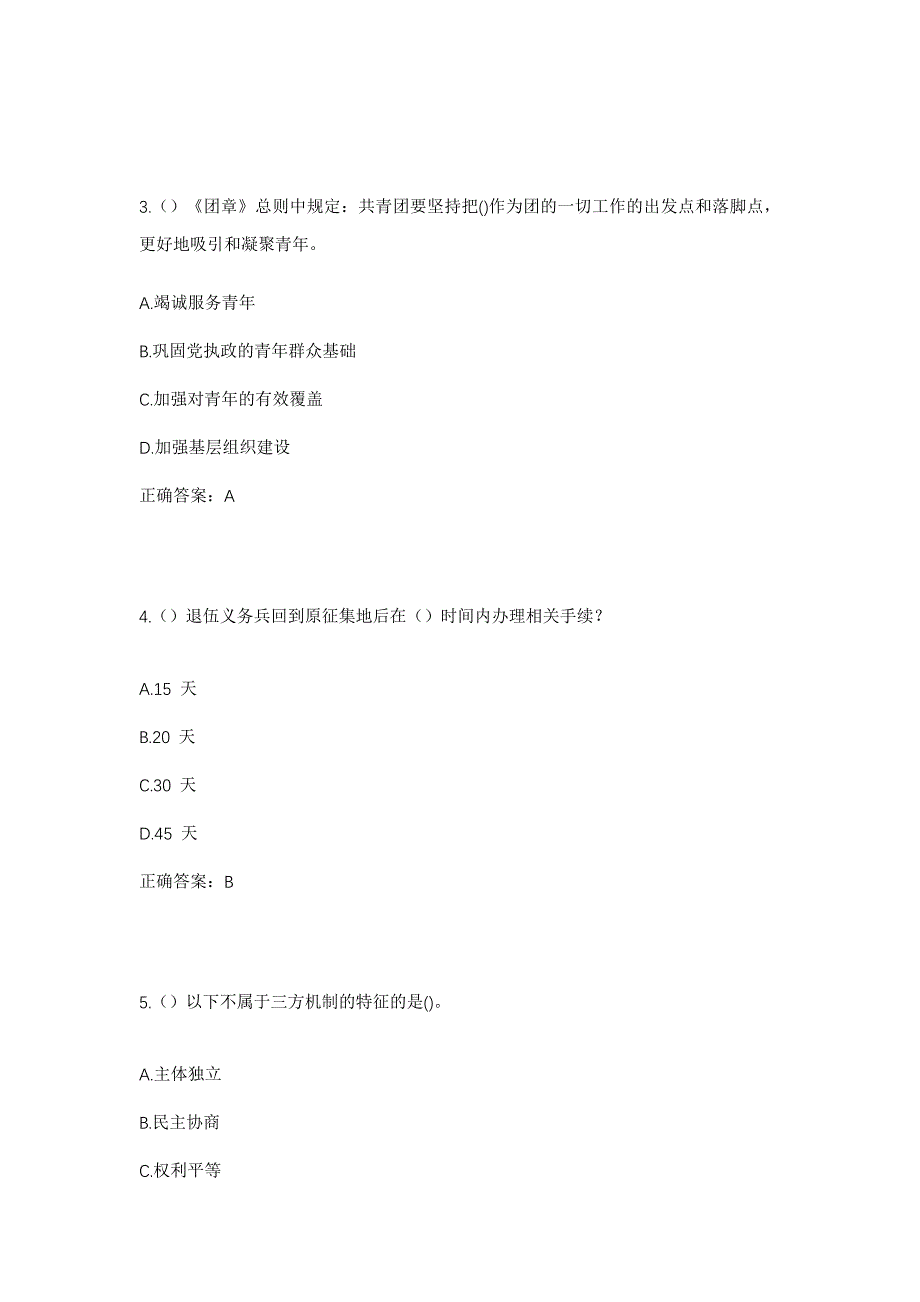 3.（）《团章》总则中规定：共青团要坚持把()作为团的一切工作的出发点和落脚点，更好地吸引和凝聚青年。

A.竭诚服务青年

B.巩固党执政的青年群众基础

C.加强对青年的有效覆盖

D.加强基层组织建设

正确答案：A

4.（）退伍义务兵回到原征集地后在（）时间内办理相关手续？

A.15 天

B.20 天

C.30 天

D.45 天

正确答案：B

5.（）以下不属于三方机制的特征的是()。

A.主体独立

B.民主协商

C.权利平等